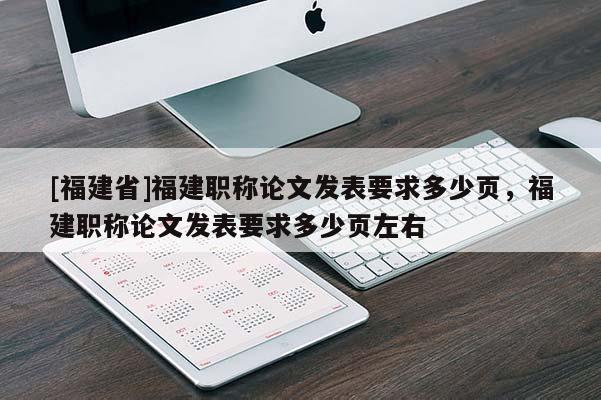 [福建省]福建职称论文发表要求多少页，福建职称论文发表要求多少页左右